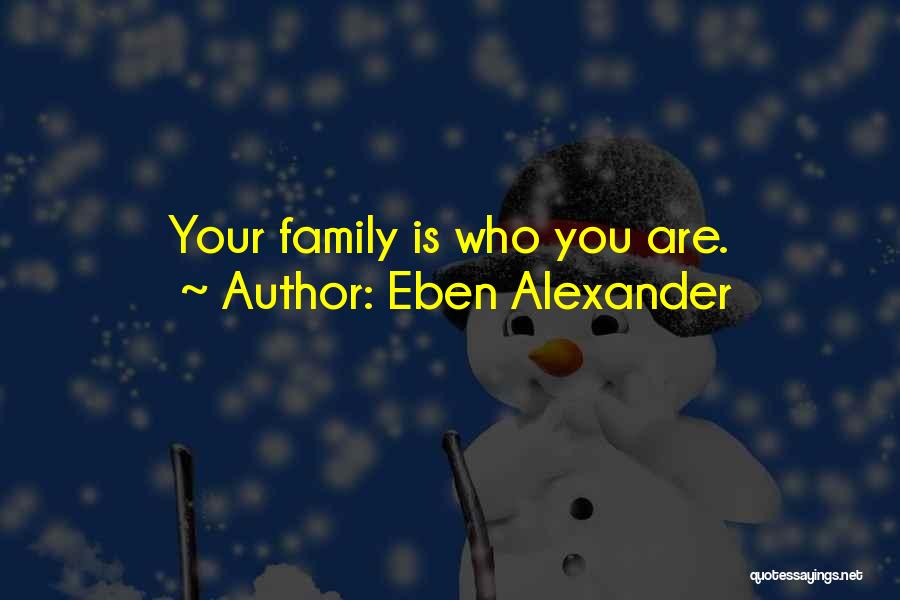 Your family is who you are.
~ Author: Eben Alexander

quotessayings.net